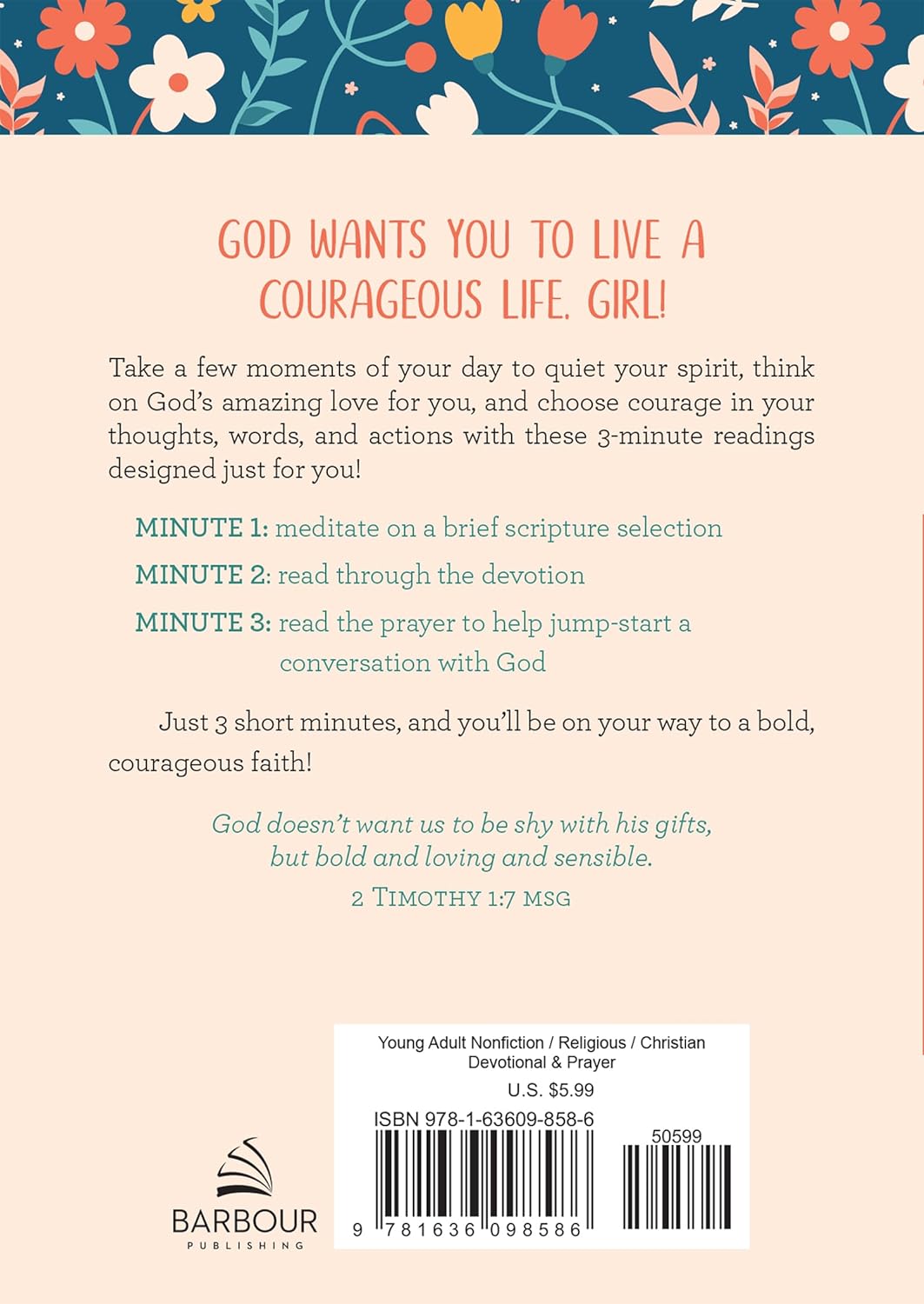 GOD WANTS YOU TO LIVE A COURAGEOUS LIFE, GIRL!

Take a few moments of your day to quiet your spirit, think on God's amazing love for you, and choose courage in your thoughts, words, and actions with these 3-minute readings designed just for you!

MINUTE 1: meditate on a brief scripture selection

MINUTE 2: read through the devotion

MINUTE 3: read the prayer to help jump-start a conversation with God

Just 3 short minutes, and you'll be on your way to a bold, courageous faith!

God doesn't want us to be shy with his gifts, but bold and loving and sensible.
2 TIMOTHY 1:7 MSG

Young Adult Nonfiction / Religious / Christian Devotional & Prayer
U.S. $5.99
ISBN 978-1-63609-858-6
50599
9 781636 098586

BARBOUR
PUBLISHING